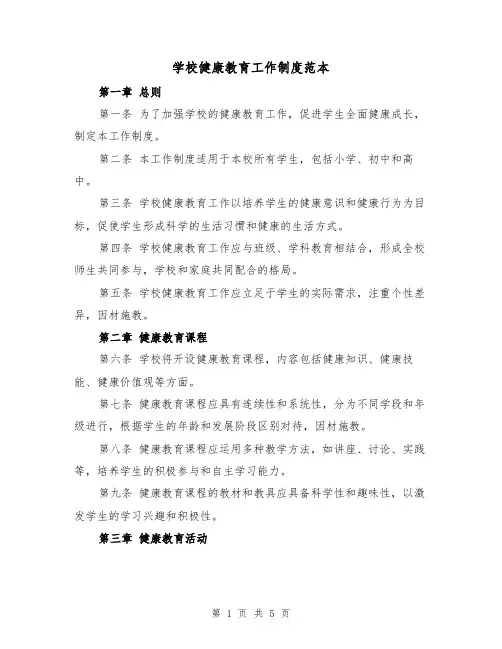 学校健康教育工作制度范本

第一章 总则

第一条 为了加强学校的健康教育工作，促进学生全面健康成长，制定本工作制度。

第二条 本工作制度适用于本校所有学生，包括小学、初中和高中。

第三条 学校健康教育工作以培养学生的健康意识和健康行为为目标，促使学生形成科学的生活习惯和健康的生活方式。

第四条 学校健康教育工作应与班级、学科教育相结合，形成全校师生共同参与，学校和家庭共同配合的格局。

第五条 学校健康教育工作应立足于学生的实际需求，注重个性差异，因材施教。

第二章 健康教育课程

第六条 学校将开设健康教育课程，内容包括健康知识、健康技能、健康价值观等方面。

第七条 健康教育课程应具有连续性和系统性，分为不同学段和年级进行，根据学生的年龄和发展阶段区别对待，因材施教。

第八条 健康教育课程应运用多种教学方法，如讲座、讨论、实践等，培养学生的积极参与和自主学习能力。

第九条 健康教育课程的教材和教具应具备科学性和趣味性，以激发学生的学习兴趣和积极性。

第三章 健康教育活动

第 1 页 共 5 页